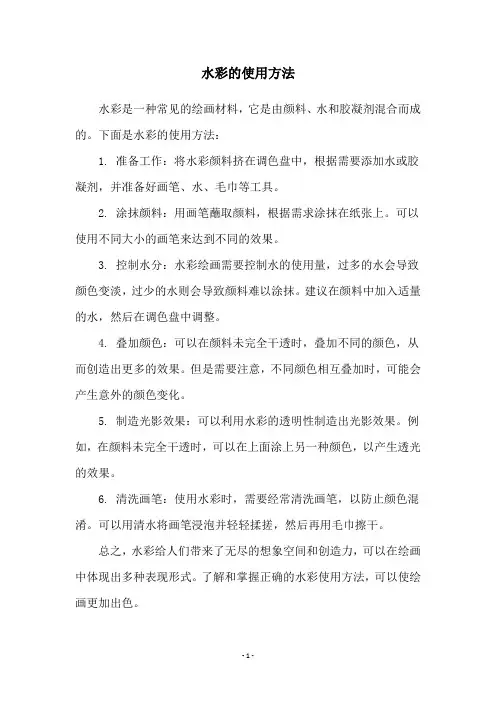 水彩的使用方法

水彩是一种常见的绘画材料，它是由颜料、水和胶凝剂混合而成的。下面是水彩的使用方法：

1. 准备工作：将水彩颜料挤在调色盘中，根据需要添加水或胶凝剂，并准备好画笔、水、毛巾等工具。

2. 涂抹颜料：用画笔蘸取颜料，根据需求涂抹在纸张上。可以使用不同大小的画笔来达到不同的效果。

3. 控制水分：水彩绘画需要控制水的使用量，过多的水会导致颜色变淡，过少的水则会导致颜料难以涂抹。建议在颜料中加入适量的水，然后在调色盘中调整。

4. 叠加颜色：可以在颜料未完全干透时，叠加不同的颜色，从而创造出更多的效果。但是需要注意，不同颜色相互叠加时，可能会产生意外的颜色变化。

5. 制造光影效果：可以利用水彩的透明性制造出光影效果。例如，在颜料未完全干透时，可以在上面涂上另一种颜色，以产生透光的效果。

6. 清洗画笔：使用水彩时，需要经常清洗画笔，以防止颜色混淆。可以用清水将画笔浸泡并轻轻揉搓，然后再用毛巾擦干。

总之，水彩给人们带来了无尽的想象空间和创造力，可以在绘画中体现出多种表现形式。了解和掌握正确的水彩使用方法，可以使绘画更加出色。

- 1 -